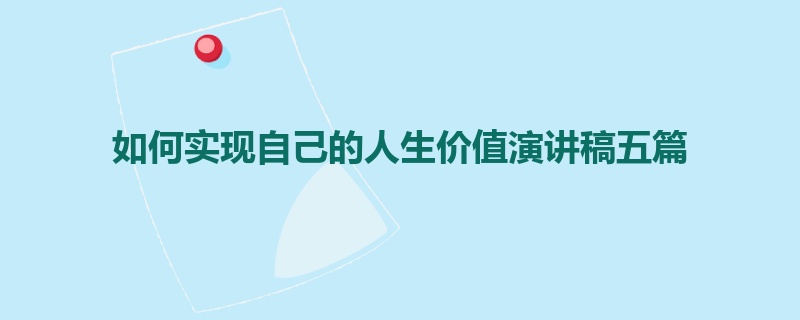 如何实现自己的人生价值演讲稿五篇